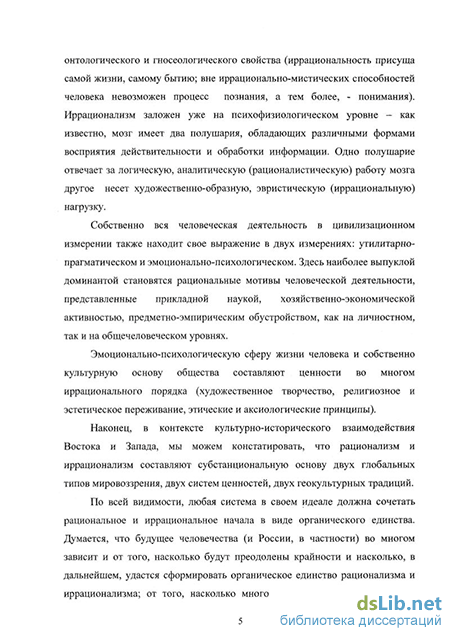 онтологического и гносеологического свойства (иррациональность присуща самой жизни, самому бытию; вне иррационально-мистических способностей человека невозможен процесс познания, а тем более, - понимания). Иррационализм заложен уже на психофизиологическом уровне – как известно, мозг имеет два полушария, обладающих различными формами восприятия действительности и обработки информации. Одно полушарие отвечает за логическую, аналитическую (рационалистическую) работу мозга другое несет художественно-образную, эвристическую (иррациональную) нагрузку.

Собственно вся человеческая деятельность в цивилизационном измерении также находит свое выражение в двух измерениях: утилитарно-прагматическом и эмоционально-психологическом. Здесь наиболее выпуклой доминантой становятся рациональные мотивы человеческой деятельности, представленные прикладной наукой, хозяйственно-экономической активностью, предметно-эмпирическим обустройством, как на личностном, так и на общечеловеческом уровнях.

Эмоционально-психологическую сферу жизни человека и собственно культурную основу общества составляют ценности во многом иррационального порядка (художественное творчество, религиозное и эстетическое переживание, этические и аксиологические принципы).

Наконец, в контексте культурно-исторического взаимодействия Востока и Запада, мы можем констатировать, что рационализм и иррационализм составляют субстанциональную основу двух глобальных типов мировоззрения, двух систем ценностей, двух геокультурных традиций.

По всей видимости, любая система в своем идеале должна сочетать рациональное и иррациональное начала в виде органического единства. Думается, что будущее человечества (и России, в частности) во многом зависит и от того, насколько будут преодолены крайности и насколько, в дальнейшем, удастся сформировать органическое единство рационализма и иррационализма; от того, насколько много

5

dsLib.net
библиотека диссертаций